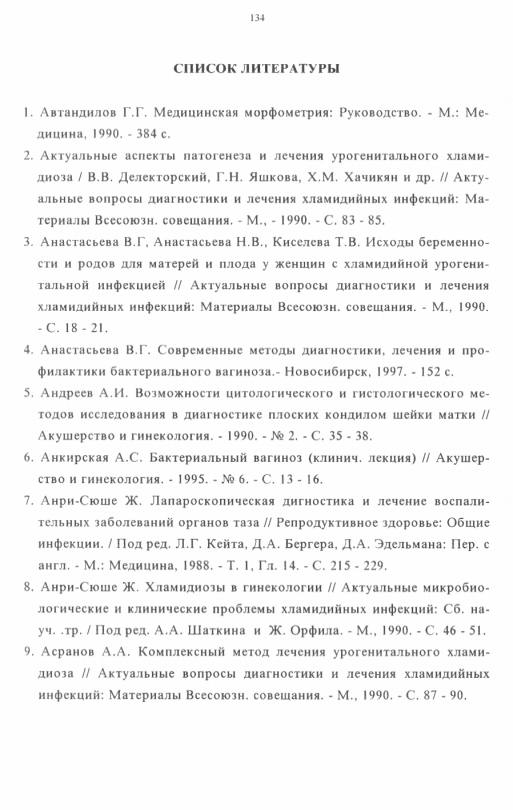 134

СПИСОК ЛИТЕРАТУРЫ

1. Автандилов Г.Г. Медицинская морфометрия: Руководство. - М.: Медицина, 1990. - 384 с.

2. Актуальные аспекты патогенеза и лечения урогенитального хламидиоза / В.В. Делекторский, Г.Н. Яшкова, Х.М. Хачикян и др. // Актуальные вопросы диагностики и лечения хламидийных инфекций: Материалы Всесоюзн. совещания. - М., - 1990. - С. 83 - 85.

3. Анастасьева В.Г, Анастасьева Н.В., Киселева Т.В. Исходы беременности и родов для матерей и плода у женщин с хламидийной урогенитальной инфекцией // Актуальные вопросы диагностики и лечения хламидийных инфекций: Материалы Всесоюзн. совещания. - М., 1990. - С. 18 - 21.

4. Анастасьева В.Г. Современные методы диагностики, лечения и профилактики бактериального вагиноза.- Новосибирск, 1997. - 152 с.

5. Андреев А.И. Возможности цитологического и гистологического методов исследования в диагностике плоских кондилом шейки матки // Акушерство и гинекология. - 1990. - № 2. - С. 35 - 38.

6. Анкирская А.С. Бактериальный вагиноз (клинич. лекция) // Акушерство и гинекология. - 1995. - № 6. - С. 13 - 16.

7. Анри-Сюше Ж. Лапароскопическая дигностика и лечение воспалительных заболеваний органов таза // Репродуктивное здоровье: Общие инфекции. / Под ред. Л.Г. Кейта, Д.А. Бергера, Д.А. Эдельмана: Пер. с англ. - М.: Медицина, 1988. - Т. 1, Гл. 14. - С. 215 - 229.

8. Анри-Сюше Ж. Хламидиозы в гинекологии // Актуальные микробиологические и клинические проблемы хламидийных инфекций: Сб. науч. .тр. / Под ред. А.А. Шаткина и Ж. Орфила. - М., 1990. - С. 46 - 51.

9. Асранов А.А. Комплексный метод лечения урогенитального хламидиоза // Актуальные вопросы диагностики и лечения хламидийных инфекций: Материалы Всесоюзн. совещания. - М., 1990. - С. 87 - 90.